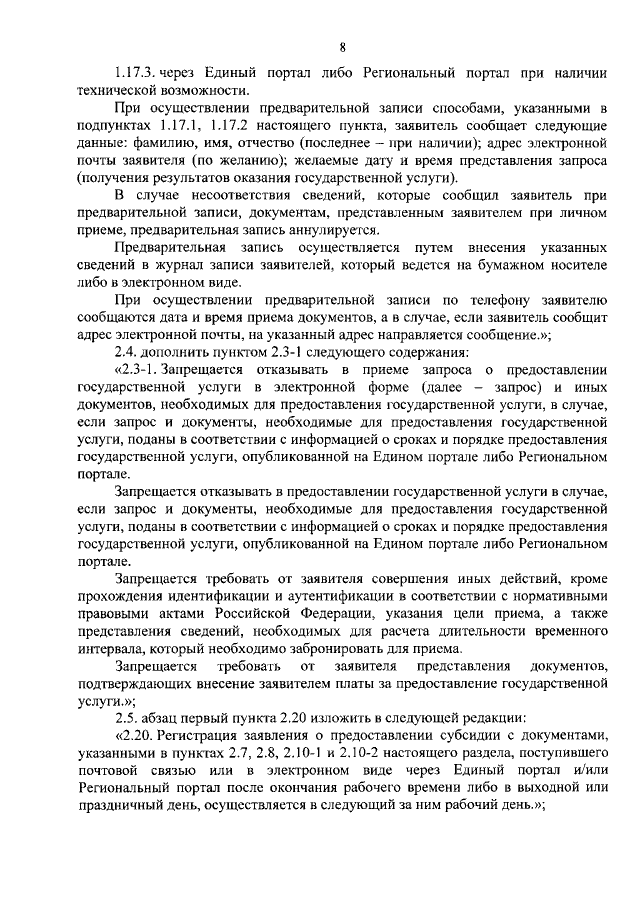 8

1.17.3. через Единый портал либо Региональный портал при наличии технической возможности.

При осуществлении предварительной записи способами, указанными в подпунктах 1.17.1, 1.17.2 настоящего пункта, заявитель сообщает следующие данные: фамилию, имя, отчество (последнее – при наличии); адрес электронной почты заявителя (по желанию); желаемые дату и время представления запроса (получения результатов оказания государственной услуги).

В случае несоответствия сведений, которые сообщил заявитель при предварительной записи, документам, представленным заявителем при личном приеме, предварительная запись аннулируется.

Предварительная запись осуществляется путем внесения указанных сведений в журнал записи заявителей, который ведется на бумажном носителе либо в электронном виде.

При осуществлении предварительной записи по телефону заявителю сообщаются дата и время приема документов, а в случае, если заявитель сообщит адрес электронной почты, на указанный адрес направляется сообщение.»;

2.4. дополнить пунктом 2.3-1 следующего содержания:

«2.3-1. Запрещается отказывать в приеме запроса о предоставлении государственной услуги в электронной форме (далее – запрос) и иных документов, необходимых для предоставления государственной услуги, в случае, если запрос и документы, необходимые для предоставления государственной услуги, поданы в соответствии с информацией о сроках и порядке предоставления государственной услуги, опубликованной на Едином портале либо Региональном портале.

Запрещается отказывать в предоставлении государственной услуги в случае, если запрос и документы, необходимые для предоставления государственной услуги, поданы в соответствии с информацией о сроках и порядке предоставления государственной услуги, опубликованной на Едином портале либо Региональном портале.

Запрещается требовать от заявителя совершения иных действий, кроме прохождения идентификации и аутентификации в соответствии с нормативными правовыми актами Российской Федерации, указания цели приема, а также представления сведений, необходимых для расчета длительности временного интервала, который необходимо забронировать для приема.

Запрещается требовать от заявителя представления документов, подтверждающих внесение заявителем платы за предоставление государственной услуги.»;

2.5. абзац первый пункта 2.20 изложить в следующей редакции:

«2.20. Регистрация заявления о предоставлении субсидии с документами, указанными в пунктах 2.7, 2.8, 2.10-1 и 2.10-2 настоящего раздела, поступившего почтовой связью или в электронном виде через Единый портал и/или Региональный портал после окончания рабочего времени либо в выходной или праздничный день, осуществляется в следующий за ним рабочий день.»;